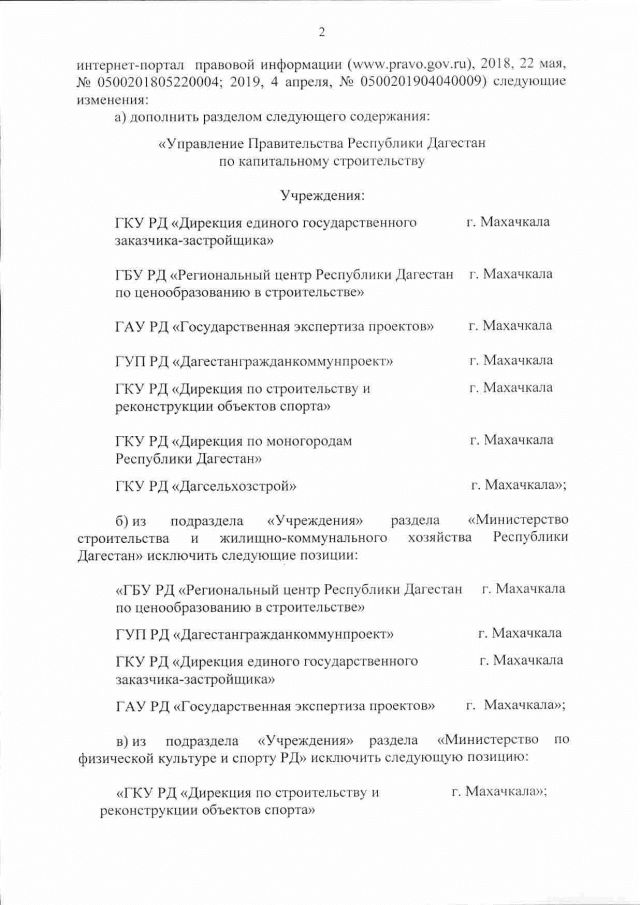 2

интернет-портал правовой информации (www.pravo.gov.ru), 2018, 22 мая, № 0500201805220004; 2019, 4 апреля, № 0500201904040009) следующие изменения:

а) дополнить разделом следующего содержания:

«Управление Правительства Республики Дагестан по капитальному строительству

Учреждения:

ГКУ РД «Дирекция единого государственного заказчика-застройщика» г. Махачкала

ГБУ РД «Региональный центр Республики Дагестан по ценообразованию в строительстве» г. Махачкала

ГАУ РД «Государственная экспертиза проектов» г. Махачкала

ГУП РД «Дагестангражданкоммунпроект» г. Махачкала

ГКУ РД «Дирекция по строительству и реконструкции объектов спорта» г. Махачкала

ГКУ РД «Дирекция по моногородам Республики Дагестан» г. Махачкала

ГКУ РД «Дагсельхозстрой» г. Махачкала»;

б) из подраздела «Учреждения» раздела «Министерство строительства и жилищно-коммунального хозяйства Республики Дагестан» исключить следующие позиции:

«ГБУ РД «Региональный центр Республики Дагестан по ценообразованию в строительстве» г. Махачкала

ГУП РД «Дагестангражданкоммунпроект» г. Махачкала

ГКУ РД «Дирекция единого государственного заказчика-застройщика» г. Махачкала

ГАУ РД «Государственная экспертиза проектов» г. Махачкала»;

в) из подраздела «Учреждения» раздела «Министерство по физической культуре и спорту РД» исключить следующую позицию:

«ГКУ РД «Дирекция по строительству и реконструкции объектов спорта» г. Махачкала»;